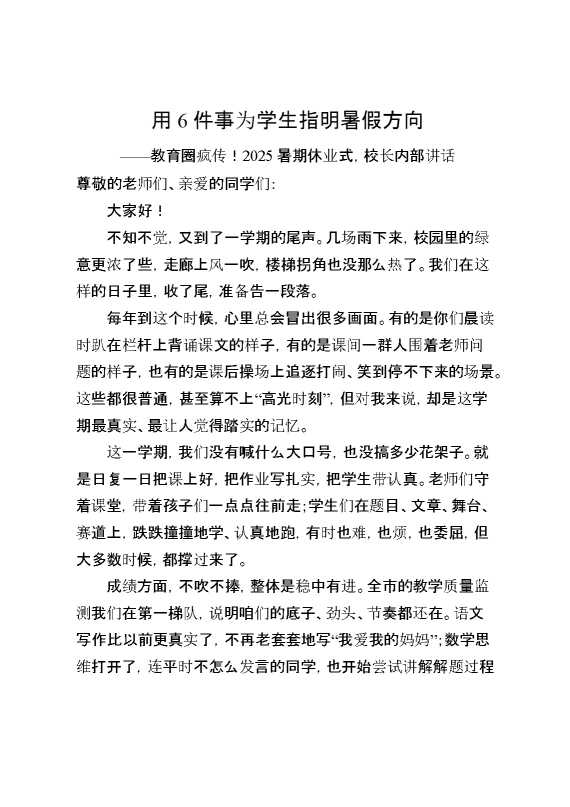 用 6 件事为学生指明暑假方向

——教育圈疯传！2025 暑期休业式，校长内部讲话

尊敬的老师们、亲爱的同学们：

大家好！

不知不觉，又到了一学期的尾声。几场雨下来，校园里的绿意更浓了些，走廊上风一吹，楼梯拐角也没那么热了。我们在这样的日子里，收了尾，准备告一段落。

每年到这个时候，心里总会冒出很多画面。有的是你们晨读时趴在栏杆上背诵课文的样子，有的是课间一群人围着老师问题的样子，也有的是课后操场上追逐打闹、笑到停不下来的场景。这些都很普通，甚至算不上“高光时刻”，但对我来说，却是这学期最真实、最让人觉得踏实的记忆。

这一学期，我们没有喊什么大口号，也没搞多少花架子。就是日复一日把课上好，把作业写扎实，把学生带认真。老师们守着课堂，带着孩子们一点点往前走；学生们在题目、文章、舞台、赛道上，跌跌撞撞地学、认真地跑，有时也难，也烦，也委屈，但大多数时候，都撑过来了。

成绩方面，不吹不捧，整体是稳中有进。全市的教学质量监测我们在第一梯队，说明咱们的底子、劲头、节奏都还在。语文写作比以前更真实了，不再老套套地写“我爱我的妈妈”；数学思维打开了，连平时不怎么发言的同学，也开始尝试讲解解题过程